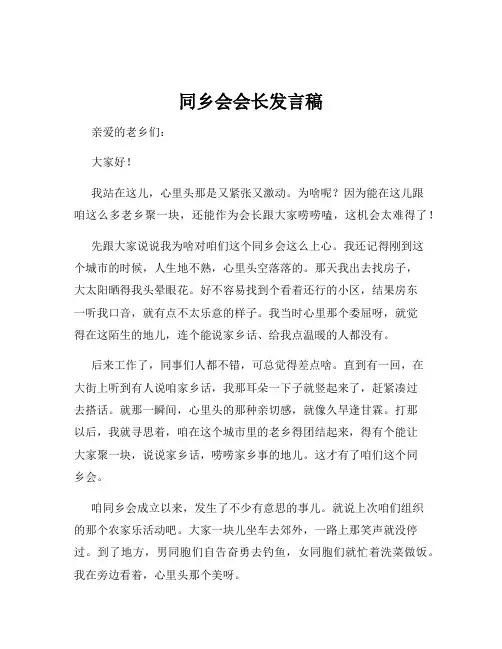 同乡会会长发言稿

亲爱的老乡们：

大家好！

我站在这儿，心里头那是又紧张又激动。为啥呢？因为能在这儿跟咱这么多老乡聚一块，还能作为会长跟大家唠唠嗑，这机会太难得了！

先跟大家说说我为啥对咱们这个同乡会这么上心。我还记得刚到这个城市的时候，人生地不熟，心里头空落落的。那天我出去找房子，大太阳晒得我头晕眼花。好不容易找到个看着还行的小区，结果房东一听我口音，就有点不太乐意的样子。我当时心里那个委屈呀，就觉得在这陌生的地儿，连个能说家乡话、给我点温暖的人都没有。

后来工作了，同事们人都不错，可总觉得差点啥。直到有一回，在大街上听到有人说咱家乡话，我那耳朵一下子就竖起来了，赶紧凑过去搭话。就那一瞬间，心里头的那种亲切感，就像久旱逢甘霖。打那以后，我就寻思着，咱在这个城市里的老乡得团结起来，得有个能让大家聚一块，说说家乡话，唠唠家乡事的地儿。这才有了咱们这个同乡会。

咱同乡会成立以来，发生了不少有意思的事儿。就说上次咱们组织的那个农家乐活动吧。大家一块儿坐车去郊外，一路上那笑声就没停过。到了地方，男同胞们自告奋勇去钓鱼，女同胞们就忙着洗菜做饭。我在旁边看着，心里头那个美呀。